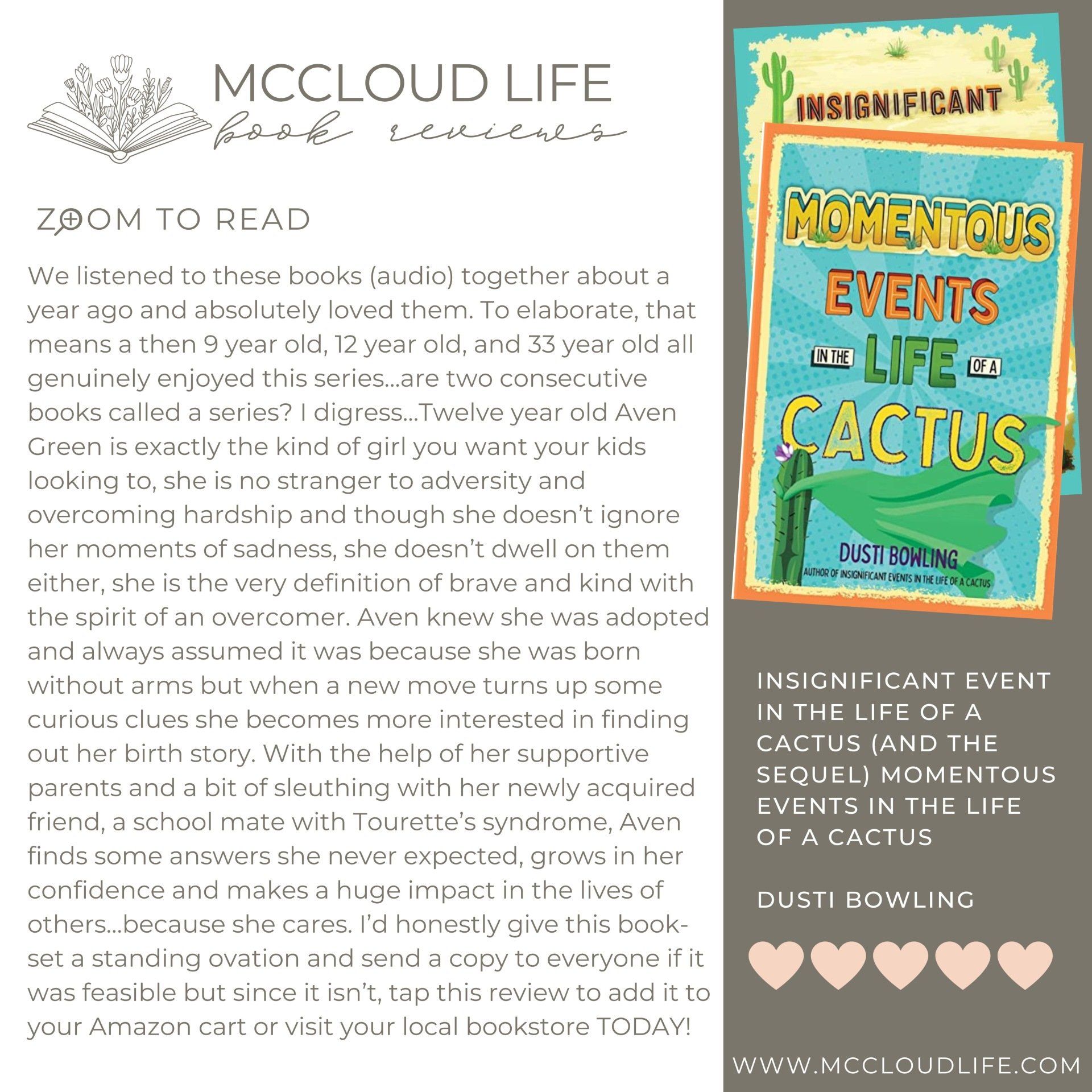 MCCLOUD LIFE
book reviews

ZOOM TO READ

We listened to these books (audio) together about a year ago and absolutely loved them. To elaborate, that means a then 9 year old, 12 year old, and 33 year old all genuinely enjoyed this series...are two consecutive books called a series? I digress...Twelve year old Aven Green is exactly the kind of girl you want your kids looking to, she is no stranger to adversity and overcoming hardship and though she doesn't ignore her moments of sadness, she doesn't dwell on them either, she is the very definition of brave and kind with the spirit of an overcomer. Aven knew she was adopted and always assumed it was because she was born without arms but when a new move turns up some curious clues she becomes more interested in finding out her birth story. With the help of her supportive parents and a bit of sleuthing with her newly acquired friend, a school mate with Tourette's syndrome, Aven finds some answers she never expected, grows in her confidence and makes a huge impact in the lives of others...because she cares. I'd honestly give this book-set a standing ovation and send a copy to everyone if it was feasible but since it isn't, tap this review to add it to your Amazon cart or visit your local bookstore TODAY!

INSIGNIFICANT

MOMENTOUS EVENTS IN THE LIFE OF A CACTUS

DUSTI BOWLING
AUTHOR OF INSIGNIFICANT EVENTS IN THE LIFE OF A CACTUS

INSIGNIFICANT EVENT IN THE LIFE OF A CACTUS (AND THE SEQUEL) MOMENTOUS EVENTS IN THE LIFE OF A CACTUS

DUSTI BOWLING

WWW.MCCLOUDLIFE.COM